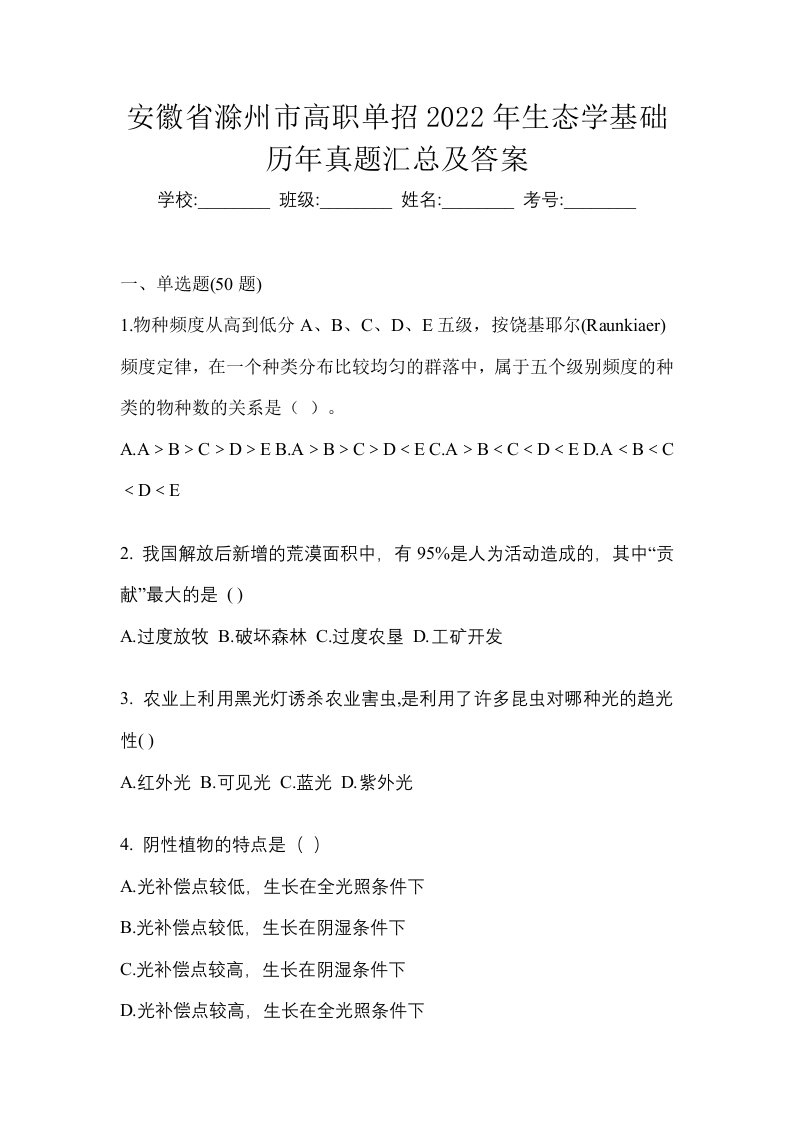 安徽省滁州市高职单招2022年生态学基础历年真题汇总及答案

学校:________ 班级:________ 姓名:________ 考号:________

一、单选题(50题)

1.物种频度从高到低分A、B、C、D、E五级，按饶基耶尔(Raunkiaer)频度定律，在一个种类分布比较均匀的群落中，属于五个级别频度的种类的物种数的关系是（ ）。

A.A > B > C > D > E B.A > B > C > D < E C.A > B < C < D < E D.A < B < C < D < E

2. 我国解放后新增的荒漠面积中，有95%是人为活动造成的，其中“贡献”最大的是 ( )

A.过度放牧 B.破坏森林 C.过度农垦 D.工矿开发

3. 农业上利用黑光灯诱杀农业害虫,是利用了许多昆虫对哪种光的趋光性( )

A.红外光 B.可见光 C.蓝光 D.紫外光

4. 阴性植物的特点是（ ）

A.光补偿点较低，生长在全光照条件下

B.光补偿点较低，生长在阴湿条件下

C.光补偿点较高，生长在阴湿条件下

D.光补偿点较高，生长在全光照条件下